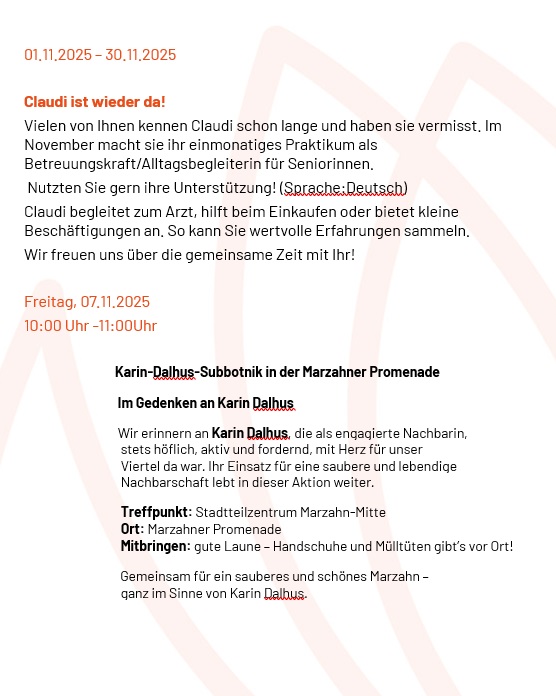 01.11.2025 – 30.11.2025

Claudi ist wieder da!

Vielen von Ihnen kennen Claudi schon lange und haben sie vermisst. Im November macht sie ihr einmonatiges Praktikum als Betreuungskraft/Alltagsbegleiterin für Seniorinnen.

Nutzten Sie gern ihre Unterstützung! (Sprache:Deutsch)

Claudi begleitet zum Arzt, hilft beim Einkaufen oder bietet kleine Beschäftigungen an. So kann Sie wertvolle Erfahrungen sammeln.

Wir freuen uns über die gemeinsame Zeit mit Ihr!

Freitag, 07.11.2025
10:00 Uhr -11:00Uhr

Karin-Dalhus-Subbotnik in der Marzahner Promenade

Im Gedenken an Karin Dalhus

Wir erinnern an Karin Dalhus, die als engagierte Nachbarin, stets höflich, aktiv und fordernd, mit Herz für unser Viertel da war. Ihr Einsatz für eine saubere und lebendige Nachbarschaft lebt in dieser Aktion weiter.

Treffpunkt: Stadtteilzentrum Marzahn-Mitte
Ort: Marzahner Promenade
Mitbringen: gute Laune – Handschuhe und Mülltüten gibt's vor Ort!

Gemeinsam für ein sauberes und schönes Marzahn – ganz im Sinne von Karin Dalhus.